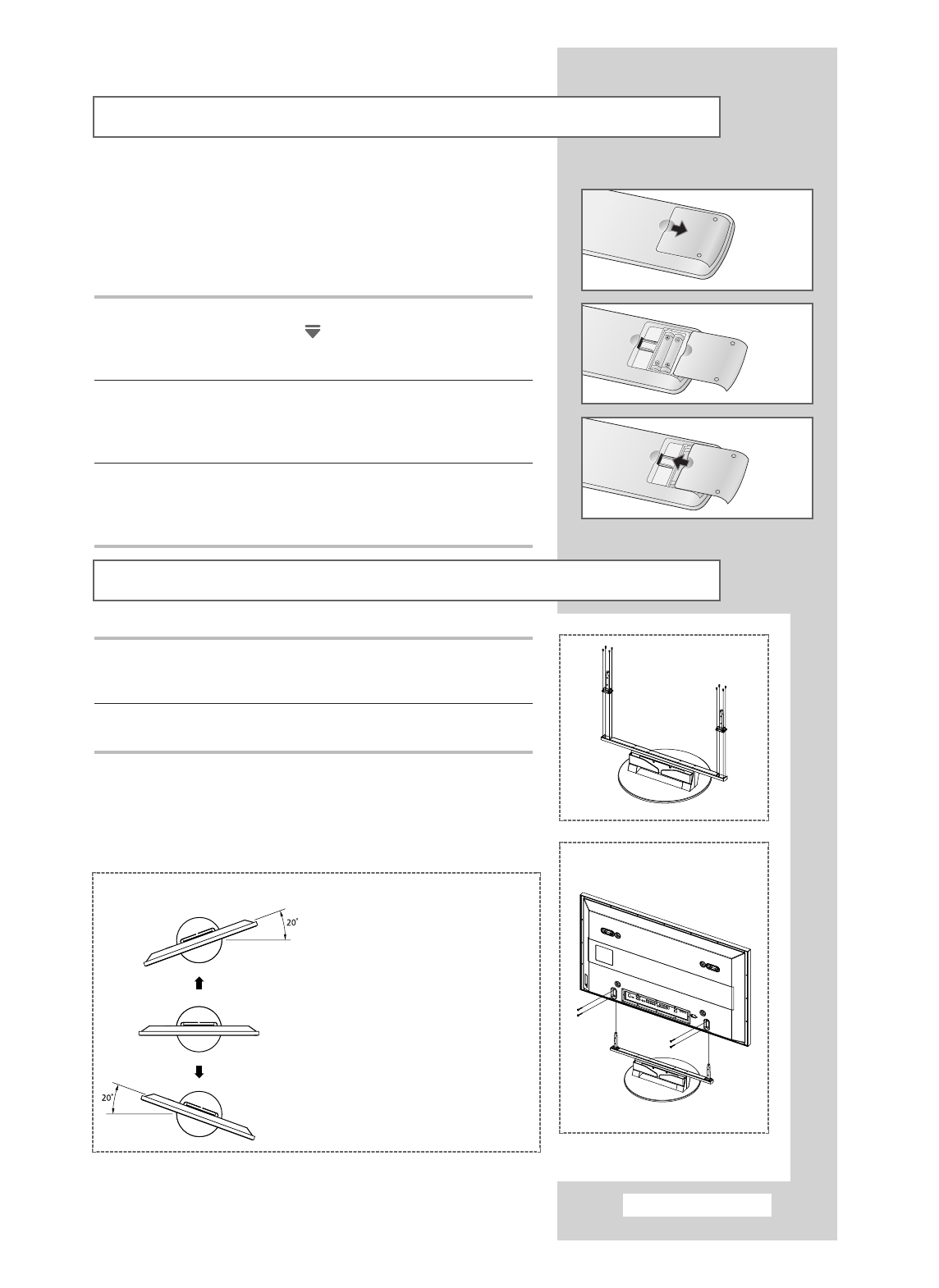 20°

20°